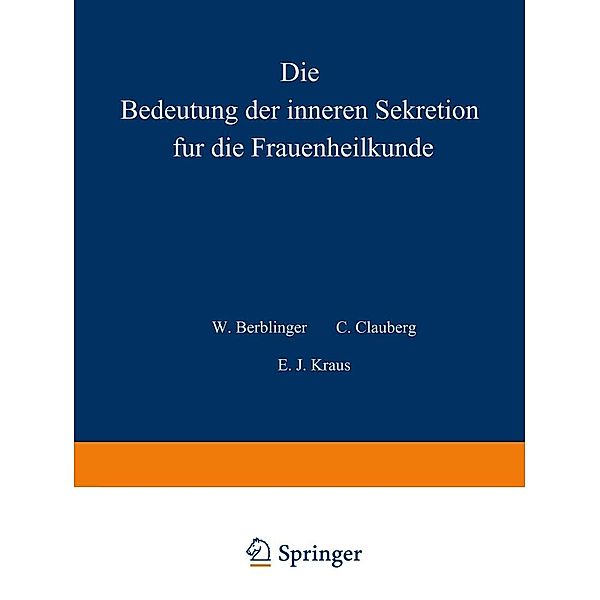 Die
Bedeutung der inneren Sekretion
fur die Frauenheilkunde

W. Berblinger C. Clauberg

E. J. Kraus

Springer